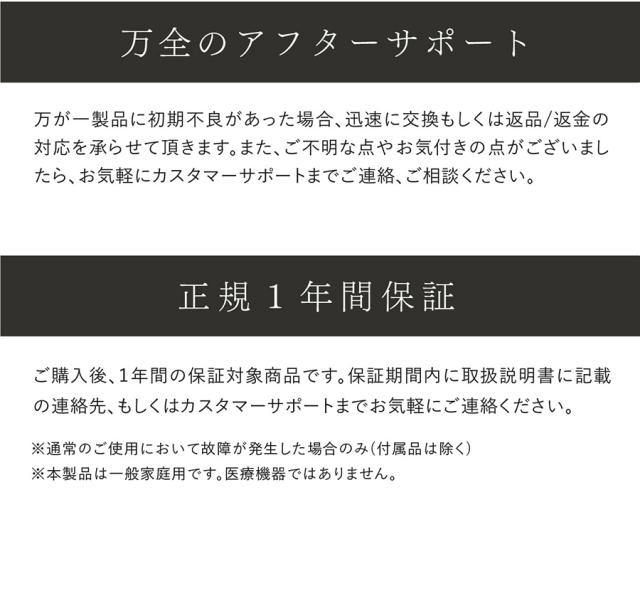 万全のアフターサポート

万が一製品に初期不良があった場合、迅速に交換もしくは返品/返金の対応を承らせて頂きます。また、ご不明な点やお気付きの点がございましたら、お気軽にカスタマーサポートまでご連絡、ご相談ください。

正規1年間保証

ご購入後、1年間の保証対象商品です。保証期間内に取扱説明書に記載の連絡先、もしくはカスタマーサポートまでお気軽にご連絡ください。

※通常のご使用において故障が発生した場合のみ(付属品は除く)
※本製品は一般家庭用です。医療機器ではありません。